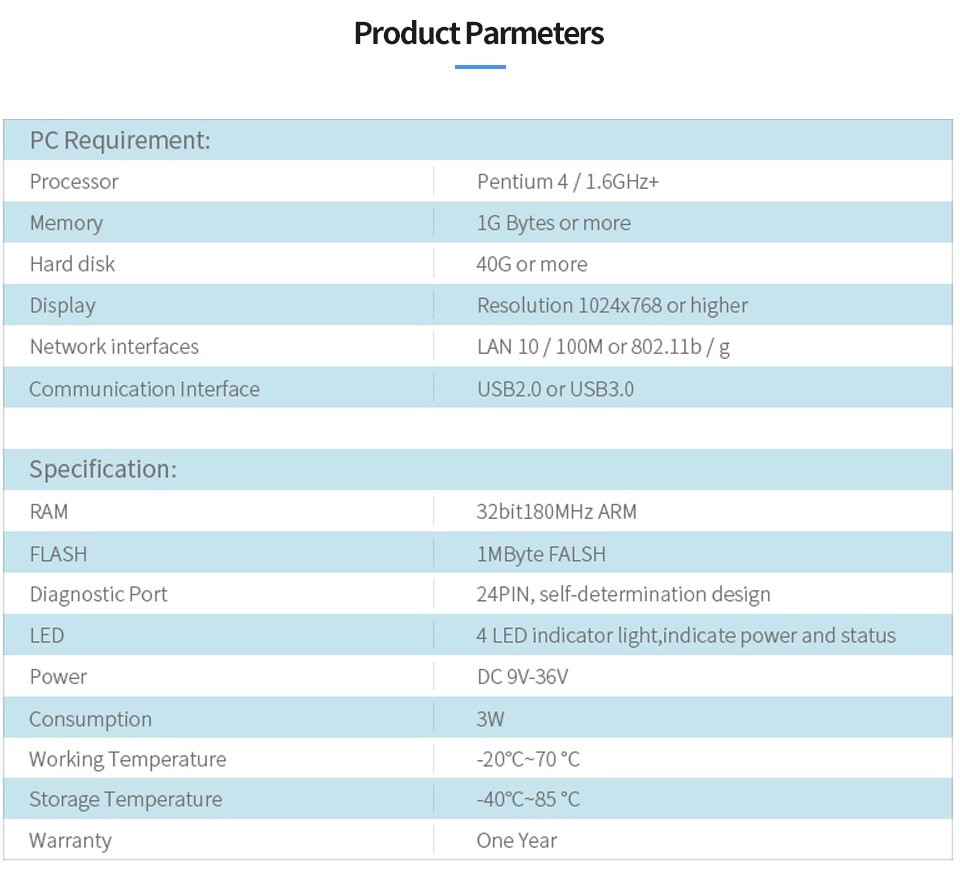 Product Parmeters

| PC Requirement: | |
|---|---|
| Processor | Pentium 4 / 1.6GHz+ |
| Memory | 1G Bytes or more |
| Hard disk | 40G or more |
| Display | Resolution 1024x768 or higher |
| Network interfaces | LAN 10 / 100M or 802.11b / g |
| Communication Interface | USB2.0 or USB3.0 |

| Specification: | |
|---|---|
| RAM | 32bit180MHz ARM |
| FLASH | 1MByte FALSH |
| Diagnostic Port | 24PIN, self-determination design |
| LED | 4 LED indicator light,indicate power and status |
| Power | DC 9V-36V |
| Consumption | 3W |
| Working Temperature | -20°C~70 °C |
| Storage Temperature | -40°C~85 °C |
| Warranty | One Year |